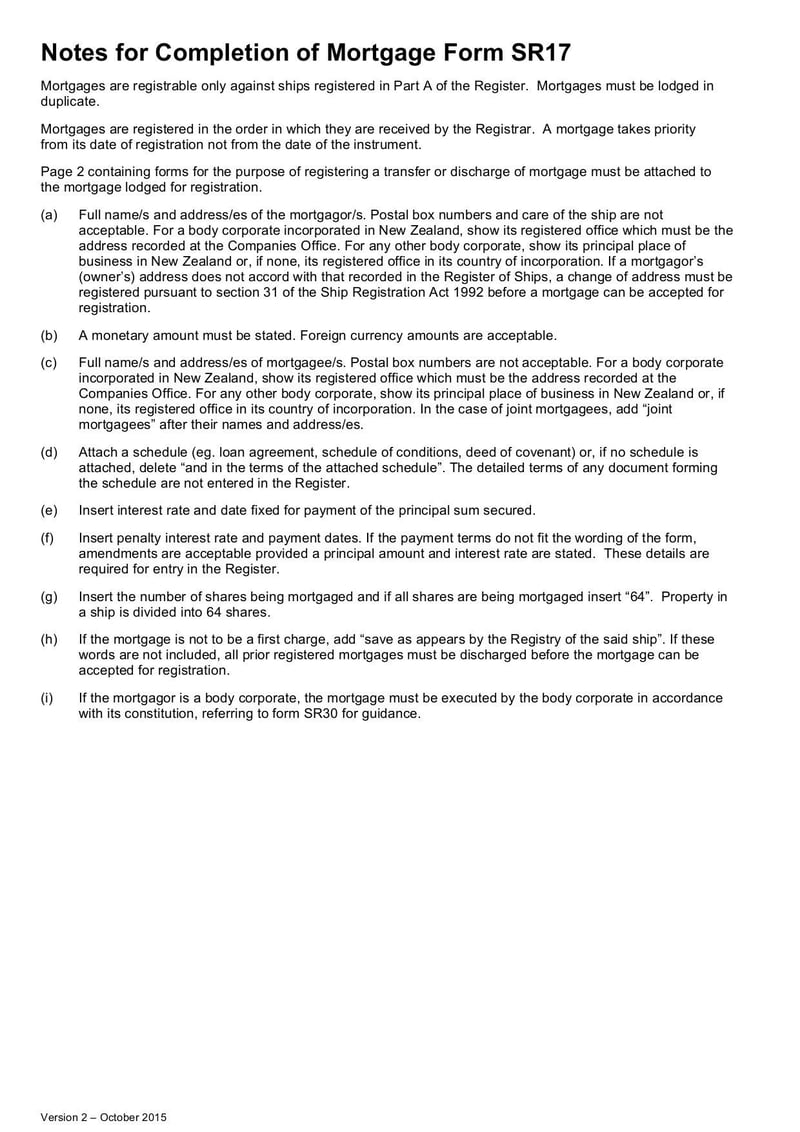 Notes for Completion of Mortgage Form SR17

Mortgages are registrable only against ships registered in Part A of the Register. Mortgages must be lodged in duplicate.

Mortgages are registered in the order in which they are received by the Registrar. A mortgage takes priority from its date of registration not from the date of the instrument.

Page 2 containing forms for the purpose of registering a transfer or discharge of mortgage must be attached to the mortgage lodged for registration.

(a) Full name/s and address/es of the mortgagor/s. Postal box numbers and care of the ship are not acceptable. For a body corporate incorporated in New Zealand, show its registered office which must be the address recorded at the Companies Office. For any other body corporate, show its principal place of business in New Zealand or, if none, its registered office in its country of incorporation. If a mortgagor's (owner's) address does not accord with that recorded in the Register of Ships, a change of address must be registered pursuant to section 31 of the Ship Registration Act 1992 before a mortgage can be accepted for registration.

(b) A monetary amount must be stated. Foreign currency amounts are acceptable.

(c) Full name/s and address/es of mortgagee/s. Postal box numbers are not acceptable. For a body corporate incorporated in New Zealand, show its registered office which must be the address recorded at the Companies Office. For any other body corporate, show its principal place of business in New Zealand or, if none, its registered office in its country of incorporation. In the case of joint mortgagees, add "joint mortgagees" after their names and address/es.

(d) Attach a schedule (eg. loan agreement, schedule of conditions, deed of covenant) or, if no schedule is attached, delete "and in the terms of the attached schedule". The detailed terms of any document forming the schedule are not entered in the Register.

(e) Insert interest rate and date fixed for payment of the principal sum secured.

(f) Insert penalty interest rate and payment dates. If the payment terms do not fit the wording of the form, amendments are acceptable provided a principal amount and interest rate are stated. These details are required for entry in the Register.

(g) Insert the number of shares being mortgaged and if all shares are being mortgaged insert "64". Property in a ship is divided into 64 shares.

(h) If the mortgage is not to be a first charge, add "save as appears by the Registry of the said ship". If these words are not included, all prior registered mortgages must be discharged before the mortgage can be accepted for registration.

(i) If the mortgagor is a body corporate, the mortgage must be executed by the body corporate in accordance with its constitution, referring to form SR30 for guidance.

Version 2 – October 2015